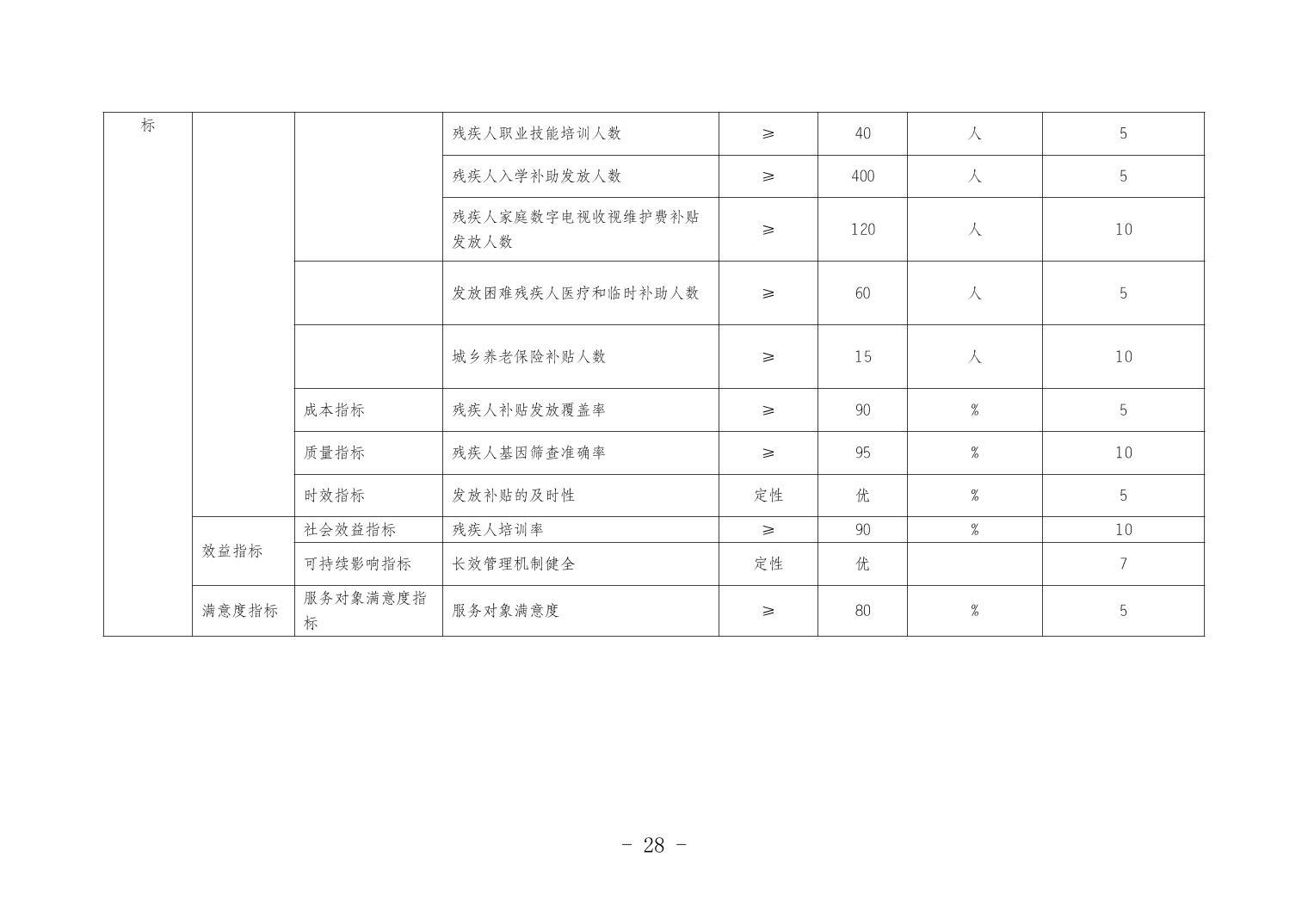 | 标 | | | 残疾人职业技能培训人数 | ≥ | 40 | 人 | 5 |
|---|---|---|---|---|---|---|---|
| | | | 残疾人入学补助发放人数 | ≥ | 400 | 人 | 5 |
| | | | 残疾人家庭数字电视收视维护费补贴发放人数 | ≥ | 120 | 人 | 10 |
| | | | 发放困难残疾人医疗和临时补助人数 | ≥ | 60 | 人 | 5 |
| | | | 城乡养老保险补贴人数 | ≥ | 15 | 人 | 10 |
| | | 成本指标 | 残疾人补贴发放覆盖率 | ≥ | 90 | % | 5 |
| | | 质量指标 | 残疾人基因筛查准确率 | ≥ | 95 | % | 10 |
| | | 时效指标 | 发放补贴的及时性 | 定性 | 优 | % | 5 |
| | 效益指标 | 社会效益指标 | 残疾人培训率 | ≥ | 90 | % | 10 |
| | | 可持续影响指标 | 长效管理机制健全 | 定性 | 优 | | 7 |
| | 满意度指标 | 服务对象满意度指标 | 服务对象满意度 | ≥ | 80 | % | 5 |

- 28 -